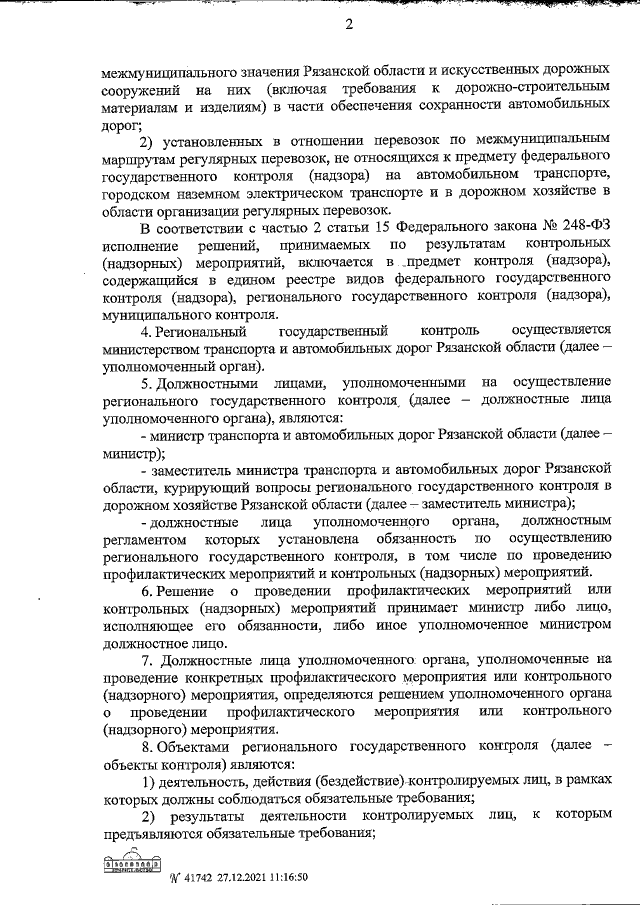 2

межмуниципального значения Рязанской области и искусственных дорожных сооружений на них (включая требования к дорожно-строительным материалам и изделиям) в части обеспечения сохранности автомобильных дорог;

2) установленных в отношении перевозок по межмуниципальным маршрутам регулярных перевозок, не относящихся к предмету федерального государственного контроля (надзора) на автомобильном транспорте, городском наземном электрическом транспорте и в дорожном хозяйстве в области организации регулярных перевозок.

В соответствии с частью 2 статьи 15 Федерального закона № 248-ФЗ исполнение решений, принимаемых по результатам контрольных (надзорных) мероприятий, включается в предмет контроля (надзора), содержащийся в едином реестре видов федерального государственного контроля (надзора), регионального государственного контроля (надзора), муниципального контроля.

4. Региональный государственный контроль осуществляется министерством транспорта и автомобильных дорог Рязанской области (далее – уполномоченный орган).

5. Должностными лицами, уполномоченными на осуществление регионального государственного контроля (далее – должностные лица уполномоченного органа), являются:

- министр транспорта и автомобильных дорог Рязанской области (далее – министр);

- заместитель министра транспорта и автомобильных дорог Рязанской области, курирующий вопросы регионального государственного контроля в дорожном хозяйстве Рязанской области (далее – заместитель министра);

- должностные лица уполномоченного органа, должностным регламентом которых установлена обязанность по осуществлению регионального государственного контроля, в том числе по проведению профилактических мероприятий и контрольных (надзорных) мероприятий.

6. Решение о проведении профилактических мероприятий или контрольных (надзорных) мероприятий принимает министр либо лицо, исполняющее его обязанности, либо иное уполномоченное министром должностное лицо.

7. Должностные лица уполномоченного органа, уполномоченные на проведение конкретных профилактического мероприятия или контрольного (надзорного) мероприятия, определяются решением уполномоченного органа о проведении профилактического мероприятия или контрольного (надзорного) мероприятия.

8. Объектами регионального государственного контроля (далее – объекты контроля) являются:

1) деятельность, действия (бездействие) контролируемых лиц, в рамках которых должны соблюдаться обязательные требования;

2) результаты деятельности контролируемых лиц, к которым предъявляются обязательные требования;

№ 41742 27.12.2021 11:16:50